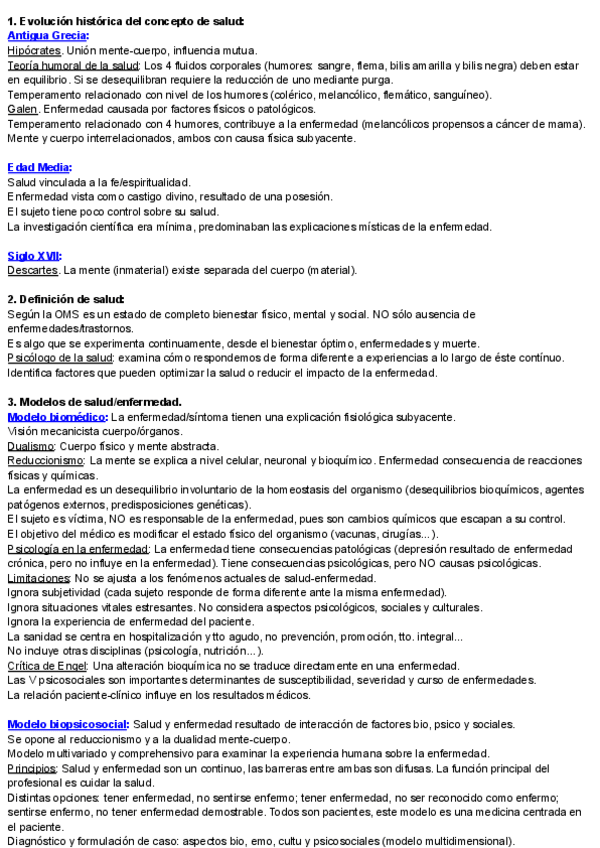 1. Evolución histórica del concepto de salud:
Antigua Grecia:
Hipócrates. Unión mente-cuerpo, influencia mutua.
Teoría humoral de la salud: Los 4 fluidos corporales (humores: sangre, flema, bilis amarilla y bilis negra) deben estar en equilibrio. Si se desequilibran requiere la reducción de uno mediante purga.
Temperamento relacionado con nivel de los humores (colérico, melancólico, flemático, sanguíneo).
Galen. Enfermedad causada por factores físicos o patológicos.
Temperamento relacionado con 4 humores, contribuye a la enfermedad (melancólicos propensos a cáncer de mama).
Mente y cuerpo interrelacionados, ambos con causa física subyacente.

Edad Media:
Salud vinculada a la fe/espiritualidad.
Enfermedad vista como castigo divino, resultado de una posesión.
El sujeto tiene poco control sobre su salud.
La investigación científica era mínima, predominaban las explicaciones místicas de la enfermedad.

Siglo XVII:
Descartes. La mente (inmaterial) existe separada del cuerpo (material).

2. Definición de salud:
Según la OMS es un estado de completo bienestar físico, mental y social. NO sólo ausencia de enfermedades/trastornos.
Es algo que se experimenta continuamente, desde el bienestar óptimo, enfermedades y muerte.
Psicólogo de la salud: examina cómo respondemos de forma diferente a experiencias a lo largo de éste contínuo.
Identifica factores que pueden optimizar la salud o reducir el impacto de la enfermedad.

3. Modelos de salud/enfermedad.
Modelo biomédico: La enfermedad/síntoma tienen una explicación fisiológica subyacente.
Visión mecanicista cuerpo/órganos.
Dualismo: Cuerpo físico y mente abstracta.
Reduccionismo: La mente se explica a nivel celular, neuronal y bioquímico. Enfermedad consecuencia de reacciones físicas y químicas.
La enfermedad es un desequilibrio involuntario de la homeostasis del organismo (desequilibrios bioquímicos, agentes patógenos externos, predisposiciones genéticas).
El sujeto es víctima, NO es responsable de la enfermedad, pues son cambios químicos que escapan a su control.
El objetivo del médico es modificar el estado físico del organismo (vacunas, cirugías...).
Psicología en la enfermedad: La enfermedad tiene consecuencias patológicas (depresión resultado de enfermedad crónica, pero no influye en la enfermedad). Tiene consecuencias psicológicas, pero NO causas psicológicas.
Limitaciones: No se ajusta a los fenómenos actuales de salud-enfermedad.
Ignora subjetividad (cada sujeto responde de forma diferente ante la misma enfermedad).
Ignora situaciones vitales estresantes. No considera aspectos psicológicos, sociales y culturales.
Ignora la experiencia de enfermedad del paciente.
La sanidad se centra en hospitalización y tto agudo, no prevención, promoción, tto. integral...
No incluye otras disciplinas (psicología, nutrición...).
Crítica de Engel: Una alteración bioquímica no se traduce directamente en una enfermedad.
Las V psicosociales son importantes determinantes de susceptibilidad, severidad y curso de enfermedades.
La relación paciente-clínico influye en los resultados médicos.

Modelo biopsicosocial: Salud y enfermedad resultado de interacción de factores bio, psico y sociales.
Se opone al reduccionismo y a la dualidad mente-cuerpo.
Modelo multivariado y comprehensivo para examinar la experiencia humana sobre la enfermedad.
Principios: Salud y enfermedad son un continuo, las barreras entre ambas son difusas. La función principal del profesional es cuidar la salud.
Distintas opciones: tener enfermedad, no sentirse enfermo; tener enfermedad, no ser reconocido como enfermo; sentirse enfermo, no tener enfermedad demostrable. Todos son pacientes, este modelo es una medicina centrada en el paciente.
Diagnóstico y formulación de caso: aspectos bio, emo, cultu y psicosociales (modelo multidimensional).